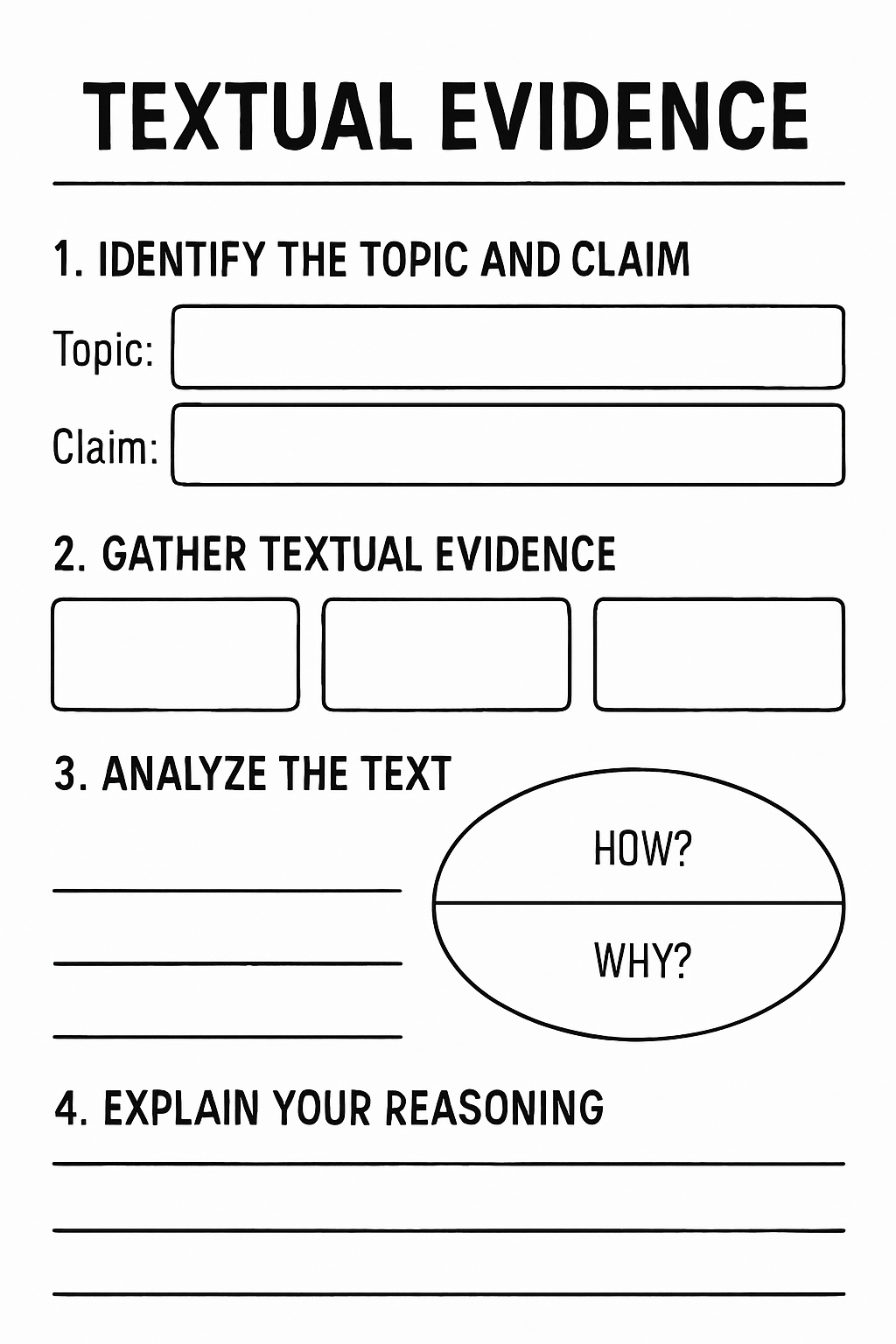 TEXTUAL EVIDENCE

1. IDENTIFY THE TOPIC AND CLAIM

Topic:

Claim:

2. GATHER TEXTUAL EVIDENCE

3. ANALYZE THE TEXT

HOW?

WHY?

4. EXPLAIN YOUR REASONING